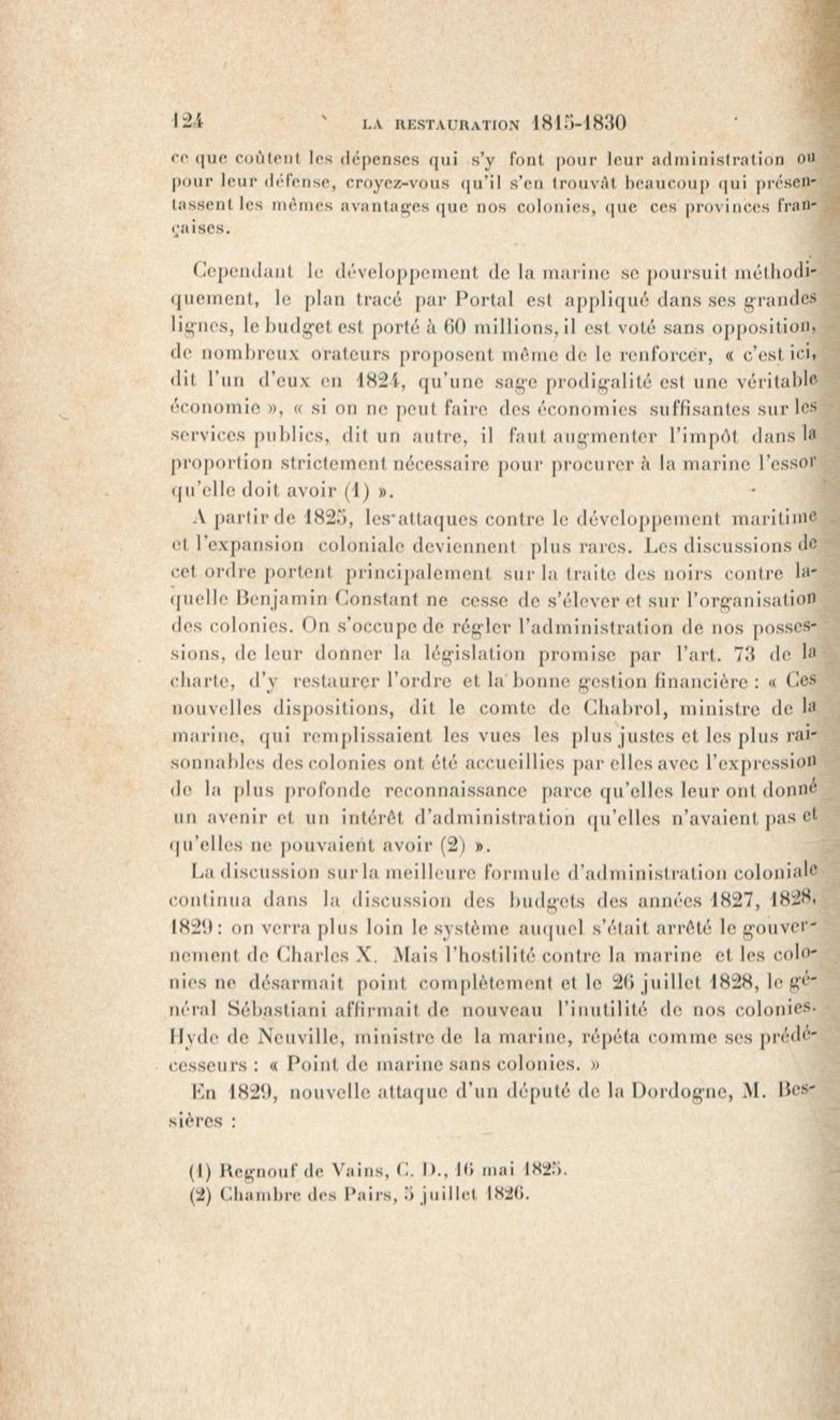 124 LA RESTAURATION 1815-1830

ce que coûtent les dépenses qui s'y font pour leur administration ou pour leur défense, croyez-vous qu'il s'en trouvât beaucoup qui présentassent les mêmes avantages que nos colonies, que ces provinces françaises.

Cependant le développement de la marine se poursuit méthodiquement, le plan tracé par Portal est appliqué dans ses grandes lignes, le budget est porté à 60 millions, il est voté sans opposition, de nombreux orateurs proposent même de le renforcer, « c'est ici, dit l'un d'eux en 1824, qu'une sage prodigalité est une véritable économie », « si on ne peut faire des économies suffisantes sur les services publics, dit un autre, il faut augmenter l'impôt dans la proportion strictement nécessaire pour procurer à la marine l'essor qu'elle doit avoir (1) ».

A partir de 1825, les attaques contre le développement maritime et l'expansion coloniale deviennent plus rares. Les discussions de cet ordre portent principalement sur la traite des noirs contre laquelle Benjamin Constant ne cesse de s'élever et sur l'organisation des colonies. On s'occupe de régler l'administration de nos possessions, de leur donner la législation promise par l'art. 73 de la charte, d'y restaurer l'ordre et la bonne gestion financière : « Ces nouvelles dispositions, dit le comte de Chabrol, ministre de la marine, qui remplissaient les vues les plus justes et les plus raisonnables des colonies ont été accueillies par elles avec l'expression de la plus profonde reconnaissance parce qu'elles leur ont donné un avenir et un intérêt d'administration qu'elles n'avaient pas et qu'elles ne pouvaient avoir (2) ».

La discussion sur la meilleure formule d'administration coloniale continua dans la discussion des budgets des années 1827, 1828, 1829 : on verra plus loin le système auquel s'était arrêté le gouvernement de Charles X. Mais l'hostilité contre la marine et les colonies ne désarmait point complètement et le 26 juillet 1828, le général Sébastiani affirmait de nouveau l'inutilité de nos colonies. Hyde de Neuville, ministre de la marine, répéta comme ses prédécesseurs : « Point de marine sans colonies. »

En 1829, nouvelle attaque d'un député de la Dordogne, M. Bessières :

(1) Regnouf de Vains, C. D., 16 mai 1825.
(2) Chambre des Pairs, 5 juillet 1826.